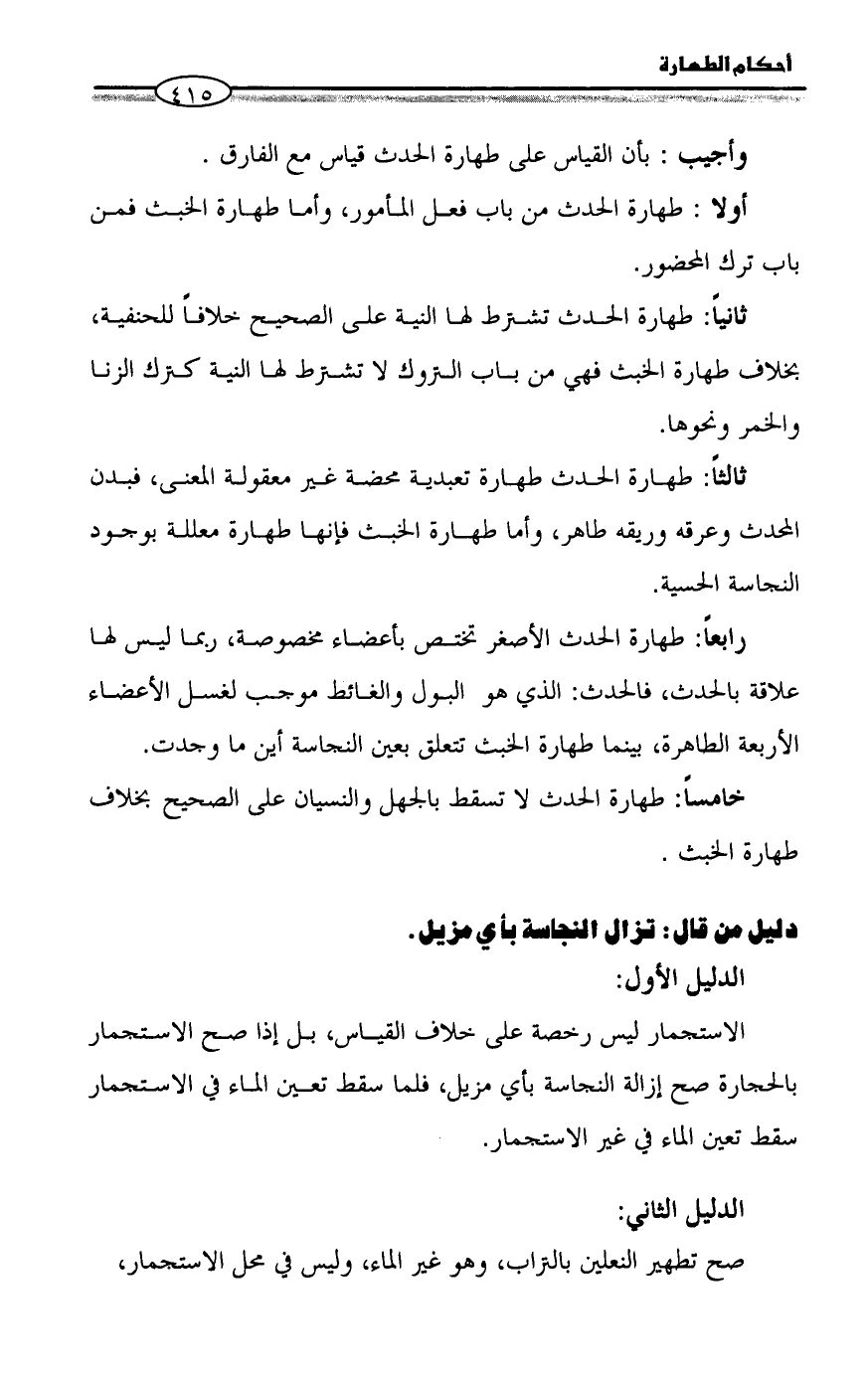 أحكام الطهارة

٤١٥

وأجيب : بأن القياس على طهارة الحدث قياس مع الفارق .

أولا : طهارة الحدث من باب فعل المأمور، وأما طهارة الخبث فمن باب ترك المحضور.

ثانياً: طهارة الحدث تشترط لها النية على الصحيح خلافاً للحنفية، بخلاف طهارة الخبث فهي من باب التروك لا تشترط لها النية كترك الزنا والخمر ونحوها.

ثالثاً: طهارة الحدث طهارة تعبدية محضة غير معقولة المعنى، فبدن المحدث وعرقه وريقه طاهر، وأما طهارة الخبث فإنها طهارة معللة بوجود النجاسة الحسية.

رابعاً: طهارة الحدث الأصغر تختص بأعضاء مخصوصة، ربما ليس لها علاقة بالحدث، فالحدث: الذي هو البول والغائط موجب لغسل الأعضاء الأربعة الطاهرة، بينما طهارة الخبث تتعلق بعين النجاسة أين ما وجدت.

خامساً: طهارة الحدث لا تسقط بالجهل والنسيان على الصحيح بخلاف طهارة الخبث .

دليل من قال: تزال النجاسة بأي مزيل.

الدليل الأول:

الاستجمار ليس رخصة على خلاف القياس، بل إذا صح الاستجمار بالحجارة صح إزالة النجاسة بأي مزيل، فلما سقط تعين الماء في الاستجمار سقط تعين الماء في غير الاستجمار.

الدليل الثاني:

صح تطهير النعلين بالتراب، وهو غير الماء، وليس في محل الاستجمار،